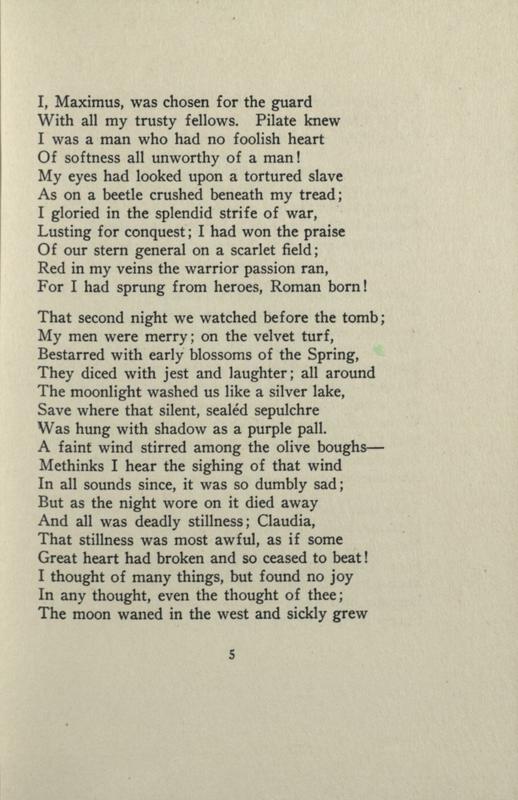 I, Maximus, was chosen for the guard
With all my trusty fellows. Pilate knew
I was a man who had no foolish heart
Of softness all unworthy of a man!
My eyes had looked upon a tortured slave
As on a beetle crushed beneath my tread;
I gloried in the splendid strife of war,
Lusting for conquest; I had won the praise
Of our stern general on a scarlet field;
Red in my veins the warrior passion ran,
For I had sprung from heroes, Roman born!

That second night we watched before the tomb;
My men were merry; on the velvet turf,
Bestarred with early blossoms of the Spring,
They diced with jest and laughter; all around
The moonlight washed us like a silver lake,
Save where that silent, sealéd sepulchre
Was hung with shadow as a purple pall.
A faint wind stirred among the olive boughs—
Methinks I hear the sighing of that wind
In all sounds since, it was so dumbly sad;
But as the night wore on it died away
And all was deadly stillness; Claudia,
That stillness was most awful, as if some
Great heart had broken and so ceased to beat!
I thought of many things, but found no joy
In any thought, even the thought of thee;
The moon waned in the west and sickly grew

5